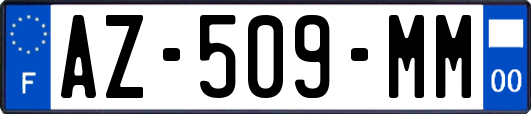 F
AZ-509-MM
00